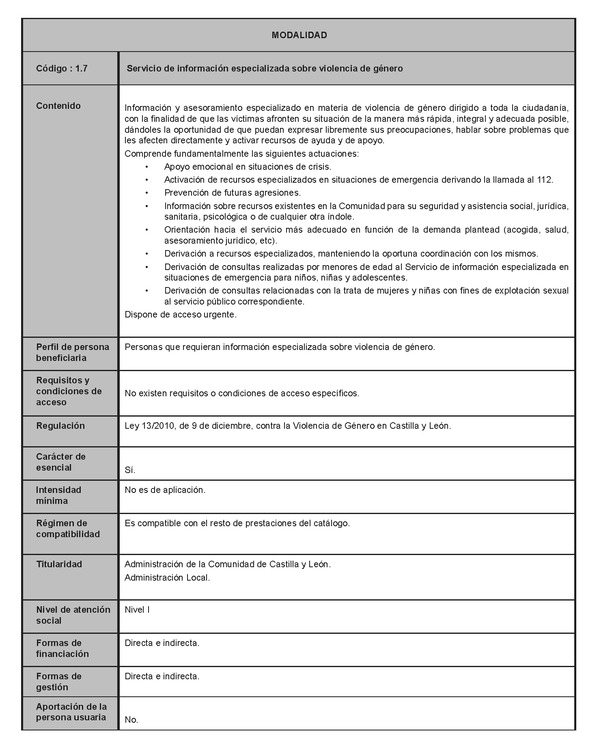 | MODALIDAD | |
|---|---|
| Código : 1.7 | Servicio de información especializada sobre violencia de género |
| Contenido | Información y asesoramiento especializado en materia de violencia de género dirigido a toda la ciudadanía, con la finalidad de que las víctimas afronten su situación de la manera más rápida, integral y adecuada posible, dándoles la oportunidad de que puedan expresar libremente sus preocupaciones, hablar sobre problemas que les afecten directamente y activar recursos de ayuda y de apoyo. Comprende fundamentalmente las siguientes actuaciones: • Apoyo emocional en situaciones de crisis. • Activación de recursos especializados en situaciones de emergencia derivando la llamada al 112. • Prevención de futuras agresiones. • Información sobre recursos existentes en la Comunidad para su seguridad y asistencia social, jurídica, sanitaria, psicológica o de cualquier otra índole. • Orientación hacia el servicio más adecuado en función de la demanda plantead (acogida, salud, asesoramiento jurídico, etc). • Derivación a recursos especializados, manteniendo la oportuna coordinación con los mismos. • Derivación de consultas realizadas por menores de edad al Servicio de información especializada en situaciones de emergencia para niños, niñas y adolescentes. • Derivación de consultas relacionadas con la trata de mujeres y niñas con fines de explotación sexual al servicio público correspondiente. Dispone de acceso urgente. |
| Perfil de persona beneficiaria | Personas que requieran información especializada sobre violencia de género. |
| Requisitos y condiciones de acceso | No existen requisitos o condiciones de acceso específicos. |
| Regulación | Ley 13/2010, de 9 de diciembre, contra la Violencia de Género en Castilla y León. |
| Carácter de esencial | Sí. |
| Intensidad mínima | No es de aplicación. |
| Régimen de compatibilidad | Es compatible con el resto de prestaciones del catálogo. |
| Titularidad | Administración de la Comunidad de Castilla y León. Administración Local. |
| Nivel de atención social | Nivel I |
| Formas de financiación | Directa e indirecta. |
| Formas de gestión | Directa e indirecta. |
| Aportación de la persona usuaria | No. |